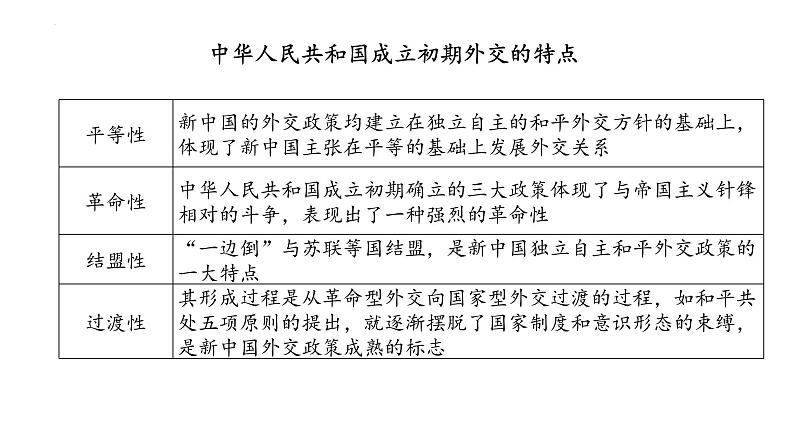 中华人民共和国成立初期外交的特点

| 平等性 | 新中国的外交政策均建立在独立自主的和平外交方针的基础上，体现了新中国主张在平等的基础上发展外交关系 |
|---|---|
| 革命性 | 中华人民共和国成立初期确立的三大政策体现了与帝国主义针锋相对的斗争，表现出了一种强烈的革命性 |
| 结盟性 | “一边倒”与苏联等国结盟，是新中国独立自主和平外交政策的一大特点 |
| 过渡性 | 其形成过程是从革命型外交向国家型外交过渡的过程，如和平共处五项原则的提出，就逐渐摆脱了国家制度和意识形态的束缚，是新中国外交政策成熟的标志 |